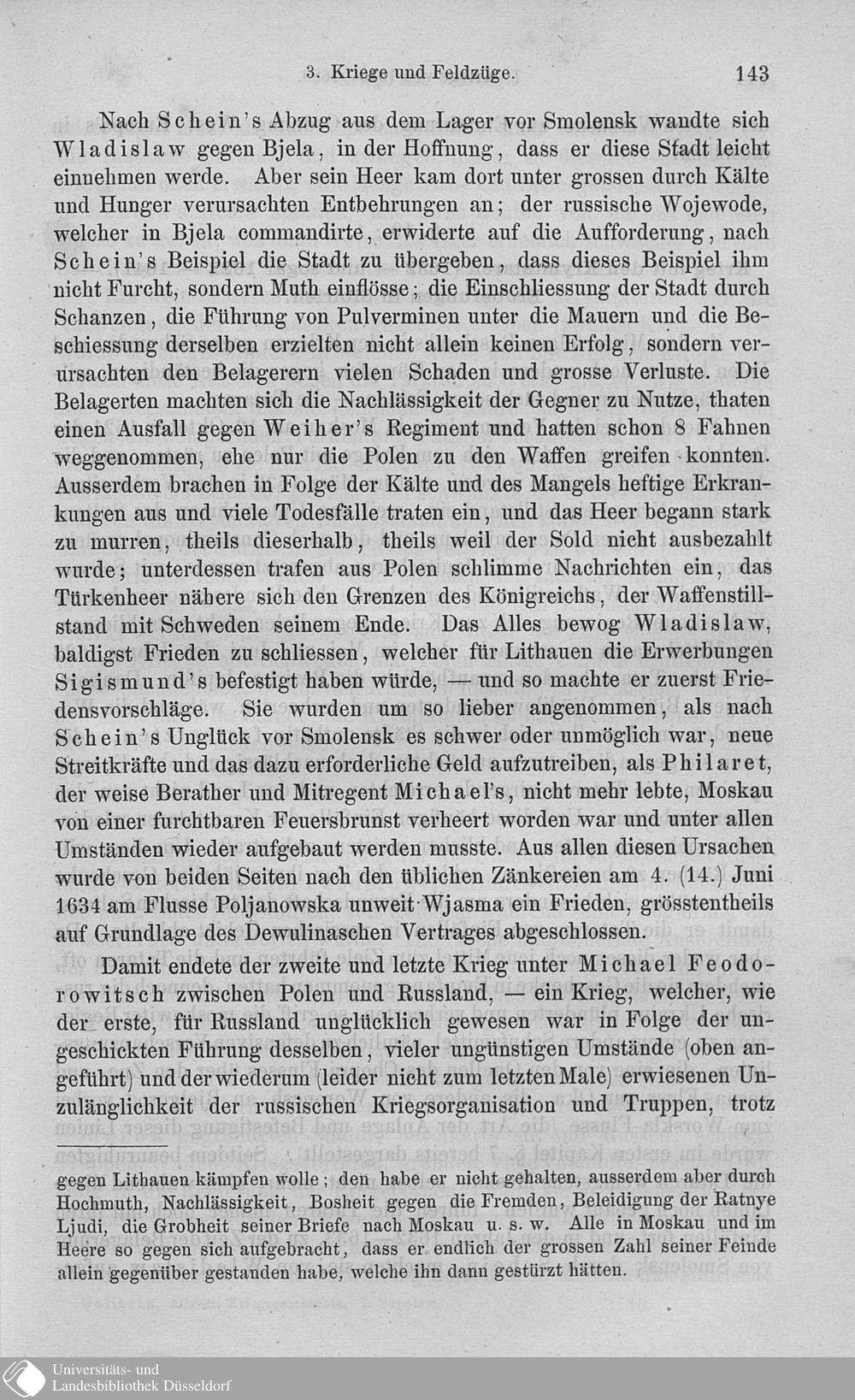 3. Kriege und Feldzüge. 143

Nach Schein's Abzug aus dem Lager vor Smolensk wandte sich Wladislaw gegen Bjela, in der Hoffnung, dass er diese Stadt leicht einnehmen werde. Aber sein Heer kam dort unter grossen durch Kälte und Hunger verursachten Entbehrungen an; der russische Wojewode, welcher in Bjela commandirte, erwiderte auf die Aufforderung, nach Schein's Beispiel die Stadt zu übergeben, dass dieses Beispiel ihm nicht Furcht, sondern Muth einflösse; die Einschliessung der Stadt durch Schanzen, die Führung von Pulverminen unter die Mauern und die Beschiessung derselben erzielten nicht allein keinen Erfolg, sondern verursachten den Belagerern vielen Schaden und grosse Verluste. Die Belagerten machten sich die Nachlässigkeit der Gegner zu Nutze, thaten einen Ausfall gegen Weiher's Regiment und hatten schon 8 Fahnen weggenommen, ehe nur die Polen zu den Waffen greifen konnten. Ausserdem brachen in Folge der Kälte und des Mangels heftige Erkrankungen aus und viele Todesfälle traten ein, und das Heer begann stark zu murren, theils dieserhalb, theils weil der Sold nicht ausbezahlt wurde; unterdessen trafen aus Polen schlimme Nachrichten ein, das Türkenheer nähere sich den Grenzen des Königreichs, der Waffenstillstand mit Schweden seinem Ende. Das Alles bewog Wladislaw, baldigst Frieden zu schliessen, welcher für Lithauen die Erwerbungen Sigismund's befestigt haben würde, — und so machte er zuerst Friedensvorschläge. Sie wurden um so lieber angenommen, als nach Schein's Unglück vor Smolensk es schwer oder unmöglich war, neue Streitkräfte und das dazu erforderliche Geld aufzutreiben, als Philaret, der weise Berather und Mitregent Michael's, nicht mehr lebte, Moskau von einer furchtbaren Feuersbrunst verheert worden war und unter allen Umständen wieder aufgebaut werden musste. Aus allen diesen Ursachen wurde von beiden Seiten nach den üblichen Zänkereien am 4. (14.) Juni 1634 am Flusse Poljanowska unweit Wjasma ein Frieden, grösstentheils auf Grundlage des Dewulinaschen Vertrages abgeschlossen.

Damit endete der zweite und letzte Krieg unter Michael Feodorowitsch zwischen Polen und Russland, — ein Krieg, welcher, wie der erste, für Russland unglücklich gewesen war in Folge der ungeschickten Führung desselben, vieler ungünstigen Umstände (oben angeführt) und der wiederum (leider nicht zum letzten Male) erwiesenen Unzulänglichkeit der russischen Kriegsorganisation und Truppen, trotz

gegen Lithauen kämpfen wolle; den habe er nicht gehalten, ausserdem aber durch Hochmuth, Nachlässigkeit, Bosheit gegen die Fremden, Beleidigung der Ratnye Ljudi, die Grobheit seiner Briefe nach Moskau u. s. w. Alle in Moskau und im Heere so gegen sich aufgebracht, dass er endlich der grossen Zahl seiner Feinde allein gegenüber gestanden habe, welche ihn dann gestürzt hätten.

Universitäts- und Landesbibliothek Düsseldorf